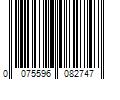 0 075596 082747